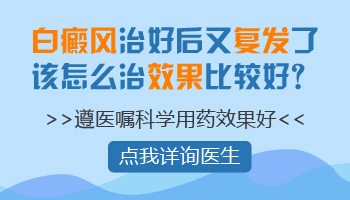 白癜风治好后又复发了
该怎么治效果比较好？

>>遵医嘱科学用药效果好<<

点我详询医生